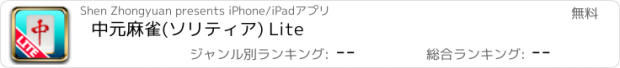 中
LITE
Shen Zhongyuan presents iPhone/iPadアプリ
無料
中元麻雀(ソリティア) Lite
ジャンル別ランキング: --
総合ランキング: --